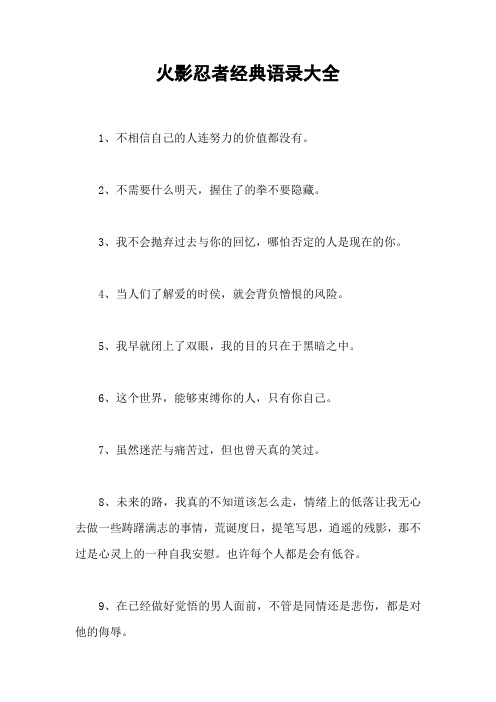 火影忍者经典语录大全

1、不相信自己的人连努力的价值都没有。

2、不需要什么明天，握住了的拳不要隐藏。

3、我不会抛弃过去与你的回忆，哪怕否定的人是现在的你。

4、当人们了解爱的时侯，就会背负憎恨的风险。

5、我早就闭上了双眼，我的目的只在于黑暗之中。

6、这个世界，能够束缚你的人，只有你自己。

7、虽然迷茫与痛苦过，但也曾天真的笑过。

8、未来的路，我真的不知道该怎么走，情绪上的低落让我无心去做一些踌躇满志的事情，荒诞度日，提笔写思，逍遥的残影，那不过是心灵上的一种自我安慰。也许每个人都是会有低谷。

9、在已经做好觉悟的男人面前，不管是同情还是悲伤，都是对他的侮辱。